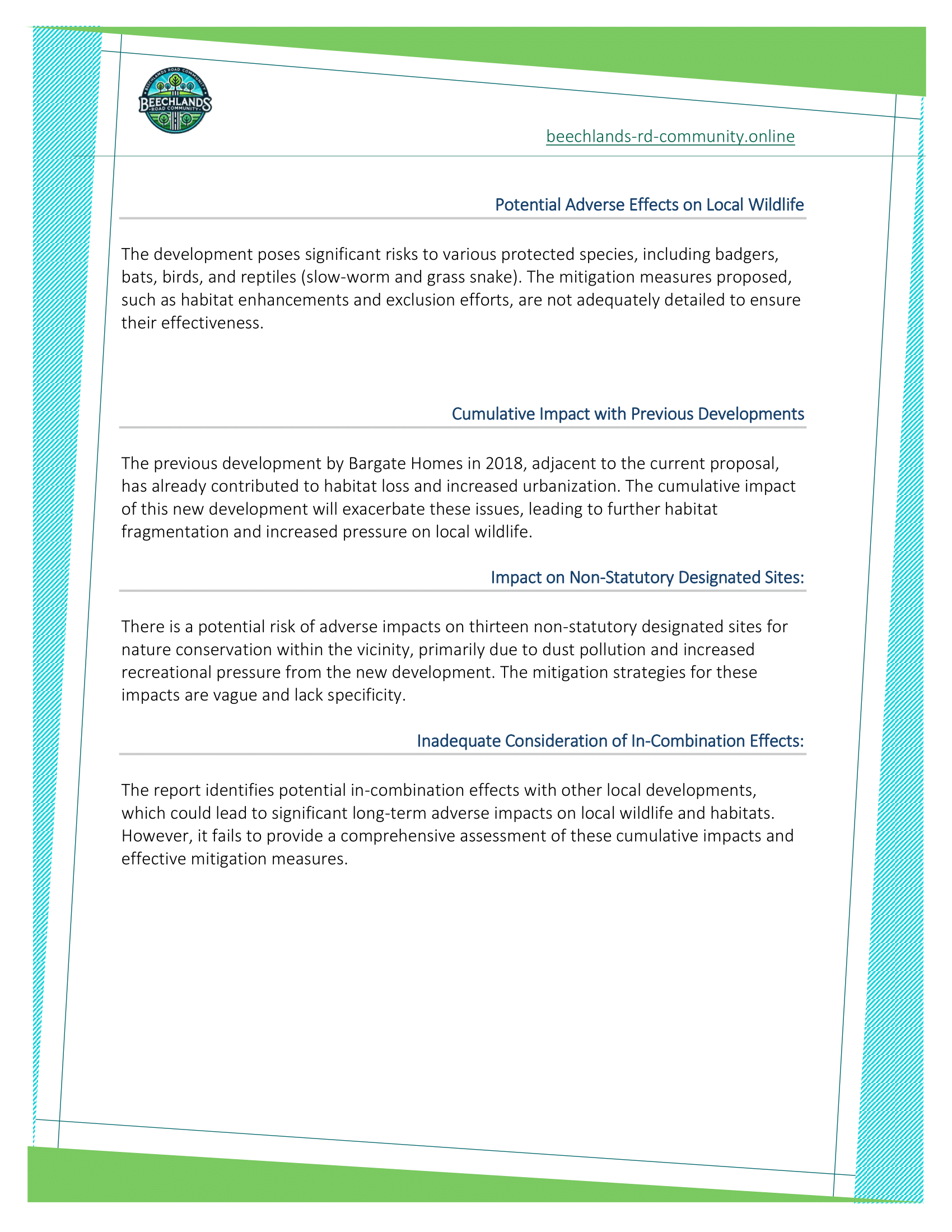 BEECHLANDS ROAD COMMUNITY
BEECHLANDS
ROAD COMMUNITY

beechlands-rd-community.online

Potential Adverse Effects on Local Wildlife

The development poses significant risks to various protected species, including badgers, bats, birds, and reptiles (slow-worm and grass snake). The mitigation measures proposed, such as habitat enhancements and exclusion efforts, are not adequately detailed to ensure their effectiveness.

Cumulative Impact with Previous Developments

The previous development by Bargate Homes in 2018, adjacent to the current proposal, has already contributed to habitat loss and increased urbanization. The cumulative impact of this new development will exacerbate these issues, leading to further habitat fragmentation and increased pressure on local wildlife.

Impact on Non-Statutory Designated Sites:

There is a potential risk of adverse impacts on thirteen non-statutory designated sites for nature conservation within the vicinity, primarily due to dust pollution and increased recreational pressure from the new development. The mitigation strategies for these impacts are vague and lack specificity.

Inadequate Consideration of In-Combination Effects:

The report identifies potential in-combination effects with other local developments, which could lead to significant long-term adverse impacts on local wildlife and habitats. However, it fails to provide a comprehensive assessment of these cumulative impacts and effective mitigation measures.